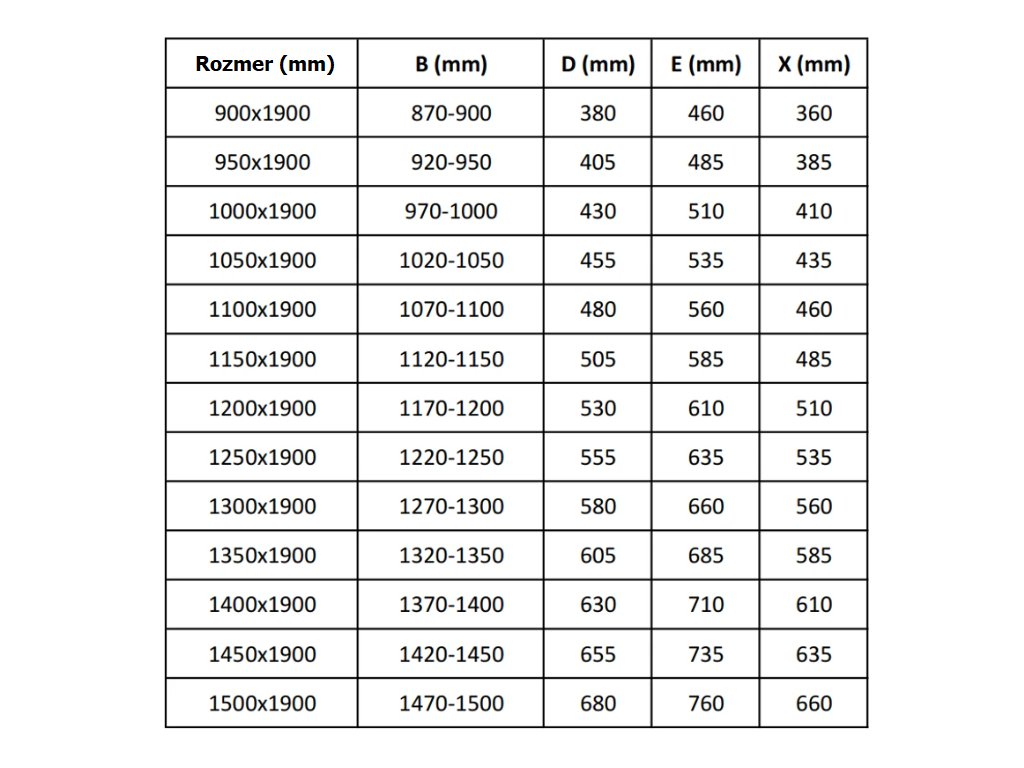 | Rozmer (mm) | B (mm) | D (mm) | E (mm) | X (mm) |
|---|---|---|---|---|
| 900x1900 | 870-900 | 380 | 460 | 360 |
| 950x1900 | 920-950 | 405 | 485 | 385 |
| 1000x1900 | 970-1000 | 430 | 510 | 410 |
| 1050x1900 | 1020-1050 | 455 | 535 | 435 |
| 1100x1900 | 1070-1100 | 480 | 560 | 460 |
| 1150x1900 | 1120-1150 | 505 | 585 | 485 |
| 1200x1900 | 1170-1200 | 530 | 610 | 510 |
| 1250x1900 | 1220-1250 | 555 | 635 | 535 |
| 1300x1900 | 1270-1300 | 580 | 660 | 560 |
| 1350x1900 | 1320-1350 | 605 | 685 | 585 |
| 1400x1900 | 1370-1400 | 630 | 710 | 610 |
| 1450x1900 | 1420-1450 | 655 | 735 | 635 |
| 1500x1900 | 1470-1500 | 680 | 760 | 660 |